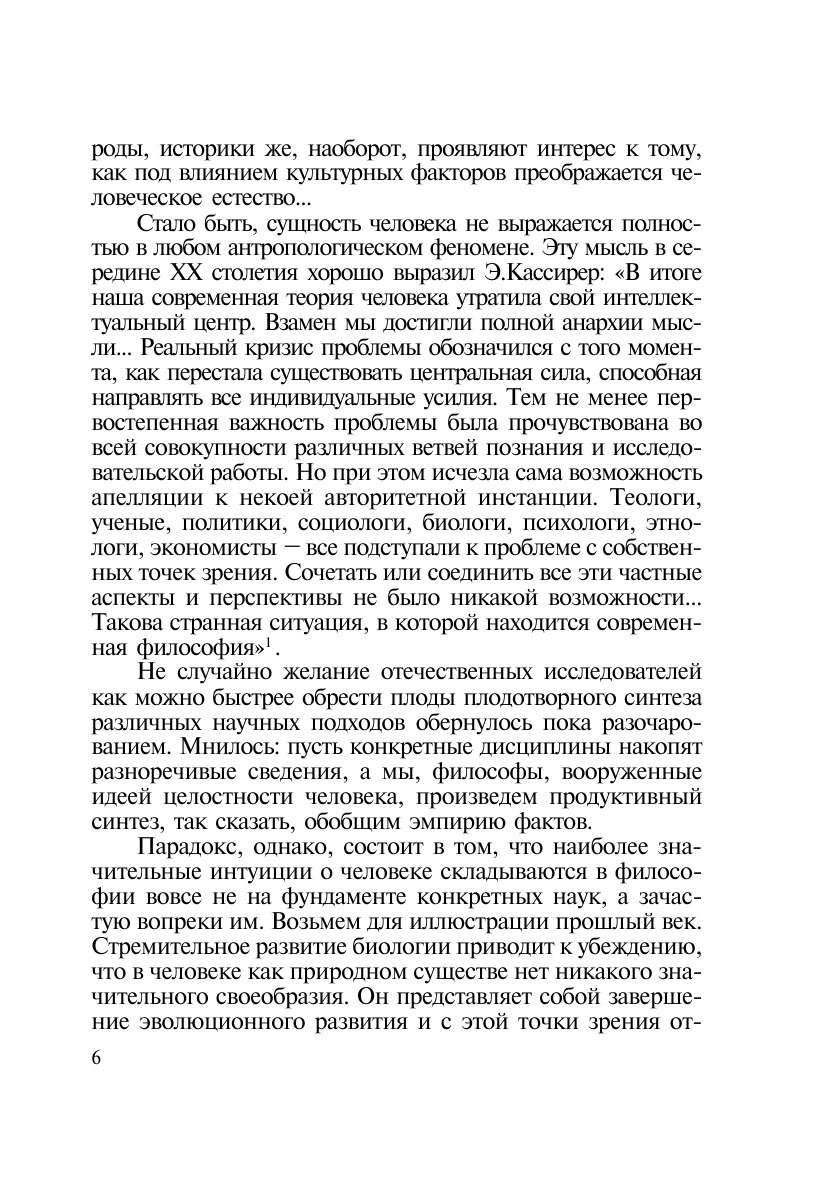 роды, историки же, наоборот, проявляют интерес к тому, как под влиянием культурных факторов преображается человеческое естество...

Стало быть, сущность человека не выражается полностью в любом антропологическом феномене. Эту мысль в середине XX столетия хорошо выразил Э.Кассирер: «В итоге наша современная теория человека утратила свой интеллектуальный центр. Взамен мы достигли полной анархии мысли... Реальный кризис проблемы обозначился с того момента, как перестала существовать центральная сила, способная направлять все индивидуальные усилия. Тем не менее первостепенная важность проблемы была прочувствована во всей совокупности различных ветвей познания и исследовательской работы. Но при этом исчезла сама возможность апелляции к некоей авторитетной инстанции. Теологи, ученые, политики, социологи, биологи, психологи, этнологи, экономисты — все подступали к проблеме с собственных точек зрения. Сочетать или соединить все эти частные аспекты и перспективы не было никакой возможности... Такова странная ситуация, в которой находится современная философия»$^1$.

Не случайно желание отечественных исследователей как можно быстрее обрести плоды плодотворного синтеза различных научных подходов обернулось пока разочарованием. Мнилось: пусть конкретные дисциплины накопят разноречивые сведения, а мы, философы, вооруженные идеей целостности человека, произведем продуктивный синтез, так сказать, обобщим эмпирию фактов.

Парадокс, однако, состоит в том, что наиболее значительные интуиции о человеке складываются в философии вовсе не на фундаменте конкретных наук, а зачастую вопреки им. Возьмем для иллюстрации прошлый век. Стремительное развитие биологии приводит к убеждению, что в человеке как природном существе нет никакого значительного своеобразия. Он представляет собой завершение эволюционного развития и с этой точки зрения от-

6